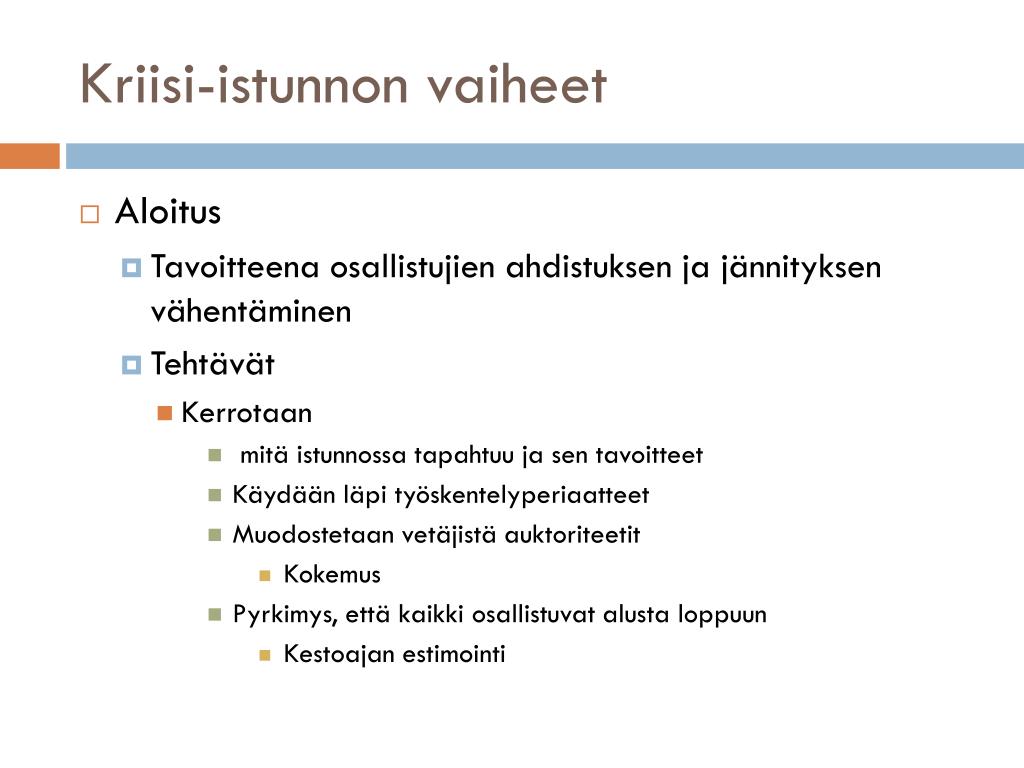 Kriisi-istunnon vaiheet

Aloitus

Tavoitteena osallistujien ahdistuksen ja jännityksen vähentäminen

Tehtävät

Kerrotaan

mitä istunnossa tapahtuu ja sen tavoitteet

Käydään läpi työskentelyperiaatteet

Muodostetaan vetäjistä auktoriteetit

Kokemus

Pyrkimys, että kaikki osallistuvat alusta loppuun

Kestoajan estimointi